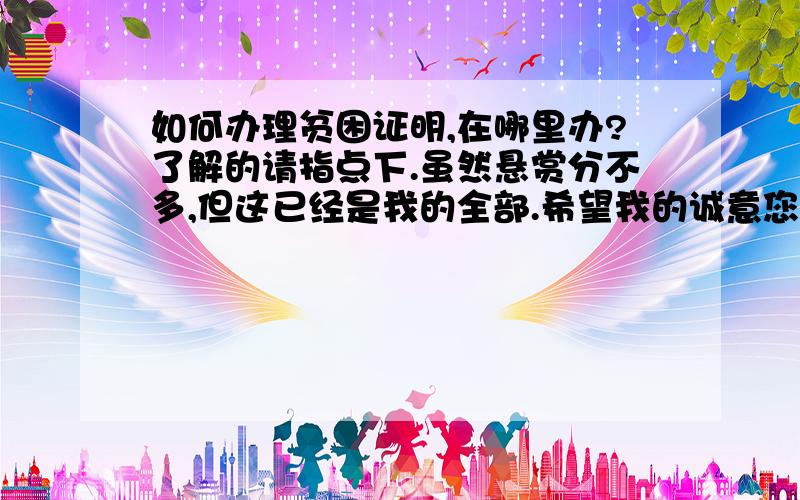 如何办理贫困证明,在哪里办?了解的请指点下.虽然悬赏分不多,但这已经是我的全部.希望我的诚意您